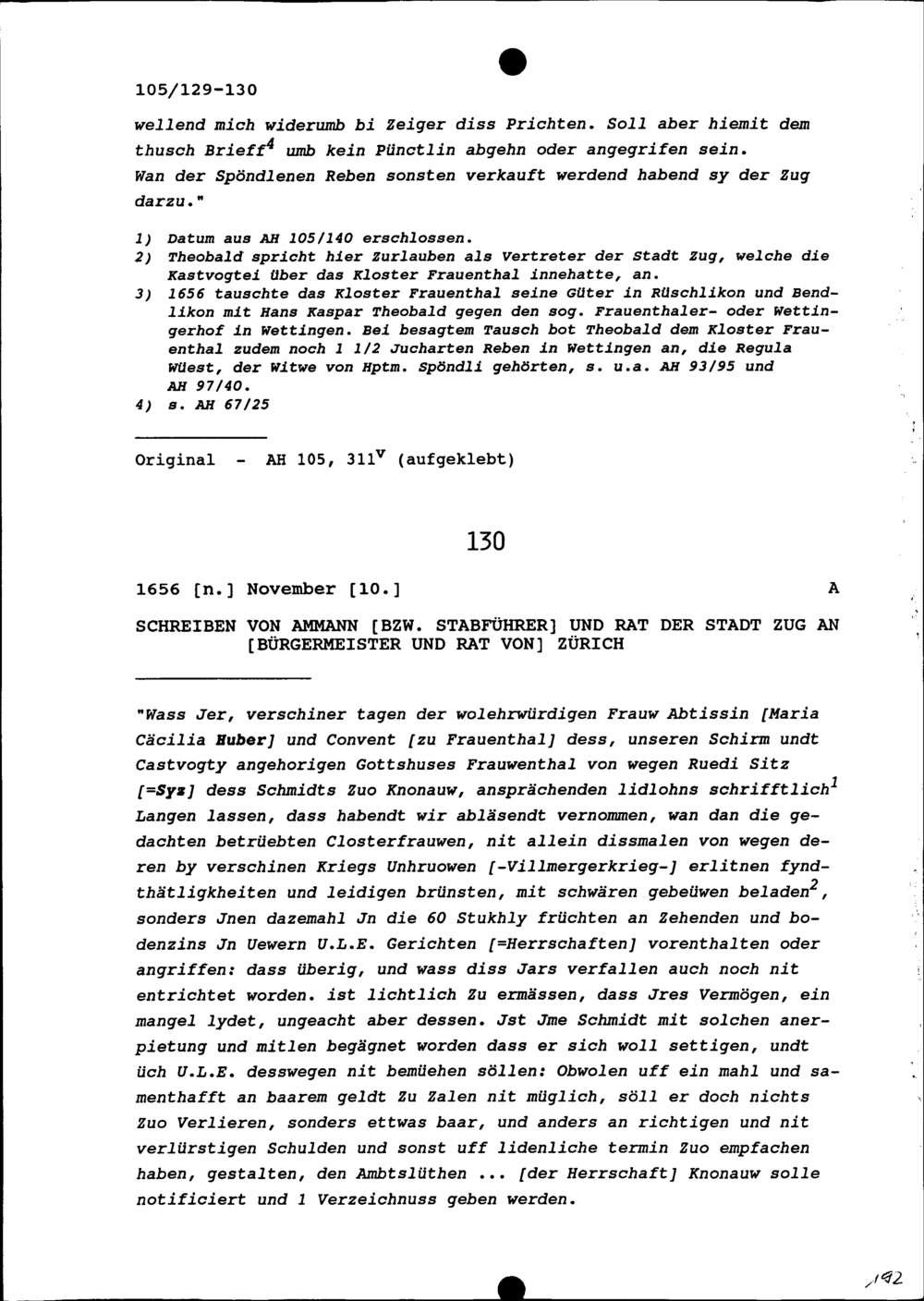 105/129-130

wellend mich widerumb bi Zeiger diss Prichten. Soll aber hiemit dem thusch Brieff$^4$ umb kein Pünctlin abgehn oder angegrifen sein. Wan der Spöndlenen Reben sonsten verkauft werdend habend sy der Zug darzu."

1) Datum aus AH 105/140 erschlossen.
2) Theobald spricht hier Zurlauben als Vertreter der Stadt Zug, welche die Kastvogtei über das Kloster Frauenthal innehatte, an.
3) 1656 tauschte das Kloster Frauenthal seine Güter in Rüschlikon und Bendlikon mit Hans Kaspar Theobald gegen den sog. Frauenthaler- oder Wettingerhof in Wettingen. Bei besagtem Tausch bot Theobald dem Kloster Frauenthal zudem noch 1 1/2 Jucharten Reben in Wettingen an, die Regula Wüest, der Witwe von Hptm. Spöndli gehörten, s. u.a. AH 93/95 und AH 97/40.
4) s. AH 67/25

Original - AH 105, 311$^v$ (aufgeklebt)

130

1656 [n.] November [10.] A

SCHREIBEN VON AMMANN [BZW. STABFÜHRER] UND RAT DER STADT ZUG AN [BÜRGERMEISTER UND RAT VON] ZÜRICH

"Wass Jer, verschiner tagen der wolehrwürdigen Frauw Abtissin [Maria Cäcilia Huber] und Convent [zu Frauenthal] dess, unseren Schirm undt Castvogty angehorigen Gottshuses Frauwenthal von wegen Ruedi Sitz [=Syz] dess Schmidts Zuo Knonauw, ansprächenden lidlohns schrifftlich$^1$ Langen lassen, dass habendt wir abläsendt vernommen, wan dan die gedachten betrüebten Closterfrauwen, nit allein dissmalen von wegen deren by verschinen Kriegs Unhruowen [-Villmergerkrieg-] erlitnen fyndthätligkheiten und leidigen brünsten, mit schwären gebeüwen beladen$^2$, sonders Jnen dazemahl Jn die 60 Stukhly früchten an Zehenden und bodenzins Jn Uewern U.L.E. Gerichten [=Herrschaften] vorenthalten oder angriffen: dass überig, und wass diss Jars verfallen auch noch nit entrichtet worden. ist lichtlich Zu ermässen, dass Jres Vermögen, ein mangel lydet, ungeacht aber dessen. Jst Jme Schmidt mit solchen anerpietung und mitlen begägnet worden dass er sich woll settigen, undt üch U.L.E. desswegen nit bemüehen söllen: Obwolen uff ein mahl und samenthafft an baarem geldt Zu Zalen nit müglich, söll er doch nichts Zuo Verlieren, sonders ettwas baar, und anders an richtigen und nit verlürstigen Schulden und sonst uff lidenliche termin Zuo empfachen haben, gestalten, den Ambtslüthen ... [der Herrschaft] Knonauw solle notificiert und 1 Verzeichnuss geben werden.

192